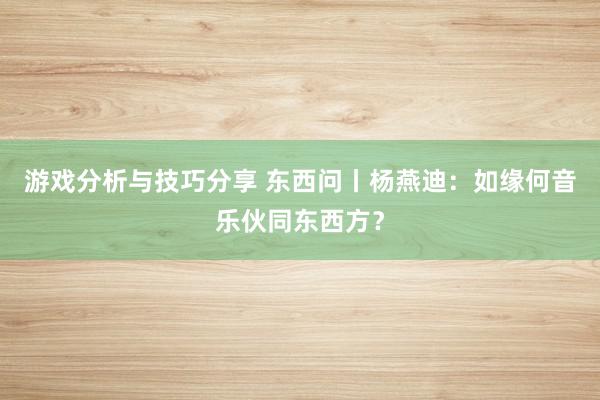 游戏分析与技巧分享 东西问丨杨燕迪：如缘何音乐伙同东西方？